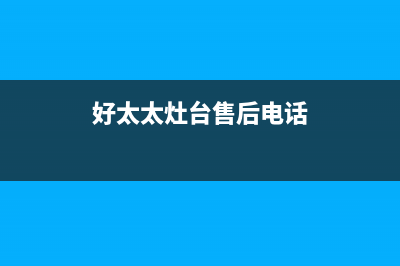 好太太灶台售后电话